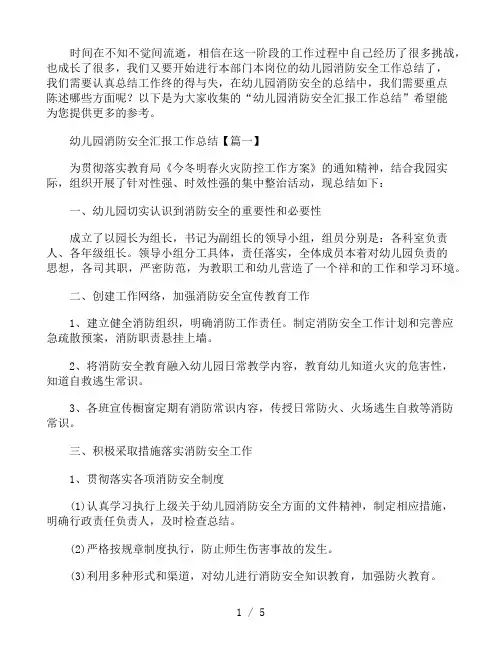 时间在不知不觉间流逝，相信在这一阶段的工作过程中自己经历了很多挑战，也成长了很多，我们又要开始进行本部门本岗位的幼儿园消防安全工作总结了，我们需要认真总结工作终的得与失，在幼儿园消防安全的总结中，我们需要重点陈述哪些方面呢？以下是为大家收集的“幼儿园消防安全汇报工作总结”希望能为您提供更多的参考。

幼儿园消防安全汇报工作总结【篇一】

为贯彻落实教育局《今冬明春火灾防控工作方案》的通知精神，结合我园实际，组织开展了针对性强、时效性强的集中整治活动，现总结如下：

一、幼儿园切实认识到消防安全的重要性和必要性

成立了以园长为组长，书记为副组长的领导小组，组员分别是：各科室负责人、各年级组长。领导小组分工具体，责任落实，全体成员本着对幼儿园负责的思想，各司其职，严密防范，为教职工和幼儿营造了一个祥和的工作和学习环境。

二、创建工作网络，加强消防安全宣传教育工作

1、建立健全消防组织，明确消防工作责任。制定消防安全工作计划和完善应急疏散预案，消防职责悬挂上墙。

2、将消防安全教育融入幼儿园日常教学内容，教育幼儿知道火灾的危害性，知道自救逃生常识。

3、各班宣传橱窗定期有消防常识内容，传授日常防火、火场逃生自救等消防常识。

三、积极采取措施落实消防安全工作

1、贯彻落实各项消防安全制度

(1)认真学习执行上级关于幼儿园消防安全方面的文件精神，制定相应措施，明确行政责任负责人，及时检查总结。

(2)严格按规章制度执行，防止师生伤害事故的发生。

(3)利用多种形式和渠道，对幼儿进行消防安全知识教育，加强防火教育。

1 / 5